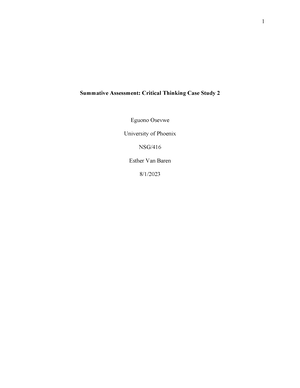 1

Summative Assessment: Critical Thinking Case Study 2

Eguono Osevwe

University of Phoenix

NSG/416

Esther Van Baren

8/1/2023